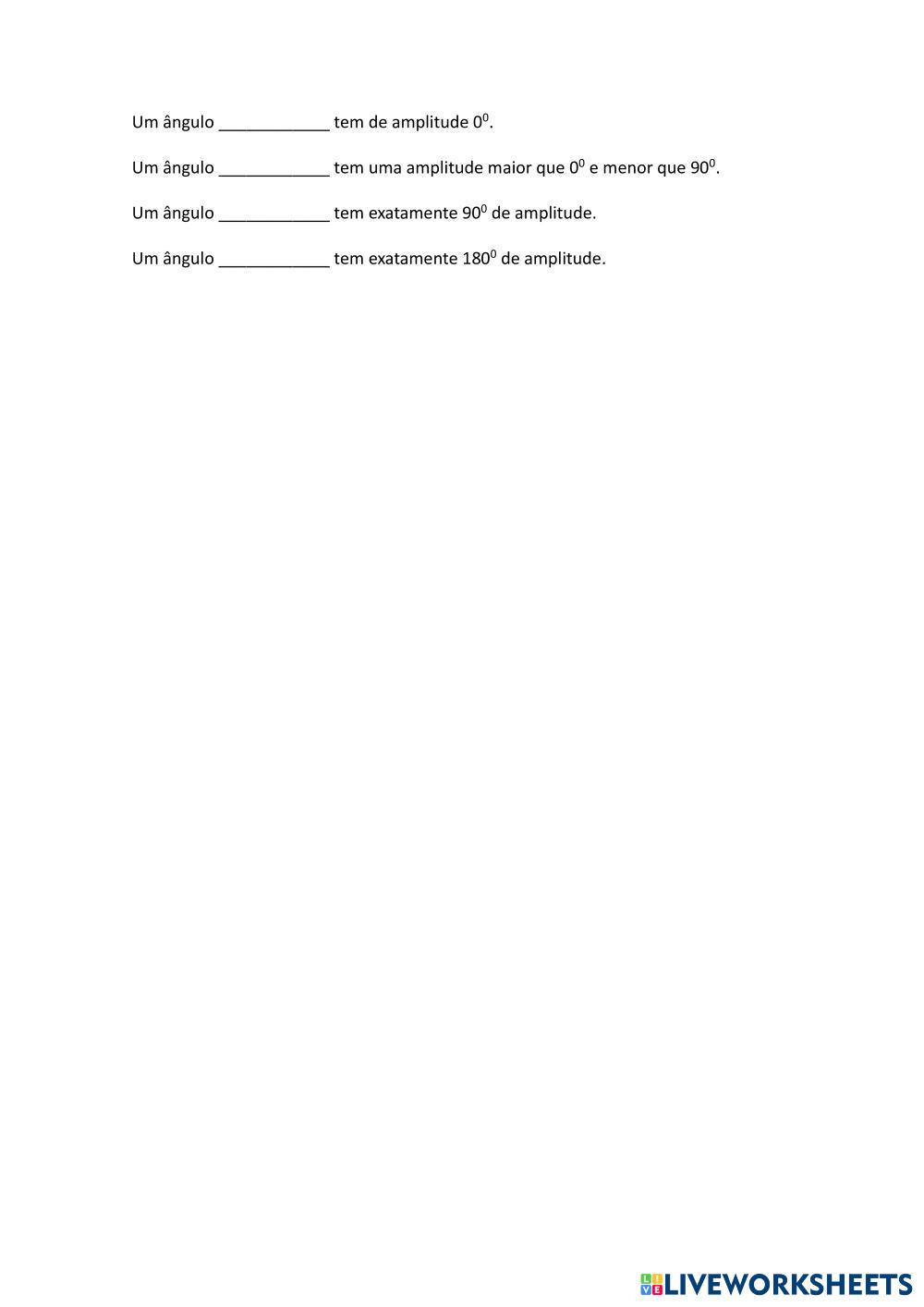 Um ângulo ____________ tem de amplitude $0^0$.

Um ângulo ____________ tem uma amplitude maior que $0^0$ e menor que $90^0$.

Um ângulo ____________ tem exatamente $90^0$ de amplitude.

Um ângulo ____________ tem exatamente $180^0$ de amplitude.

LIVEWORKSHEETS